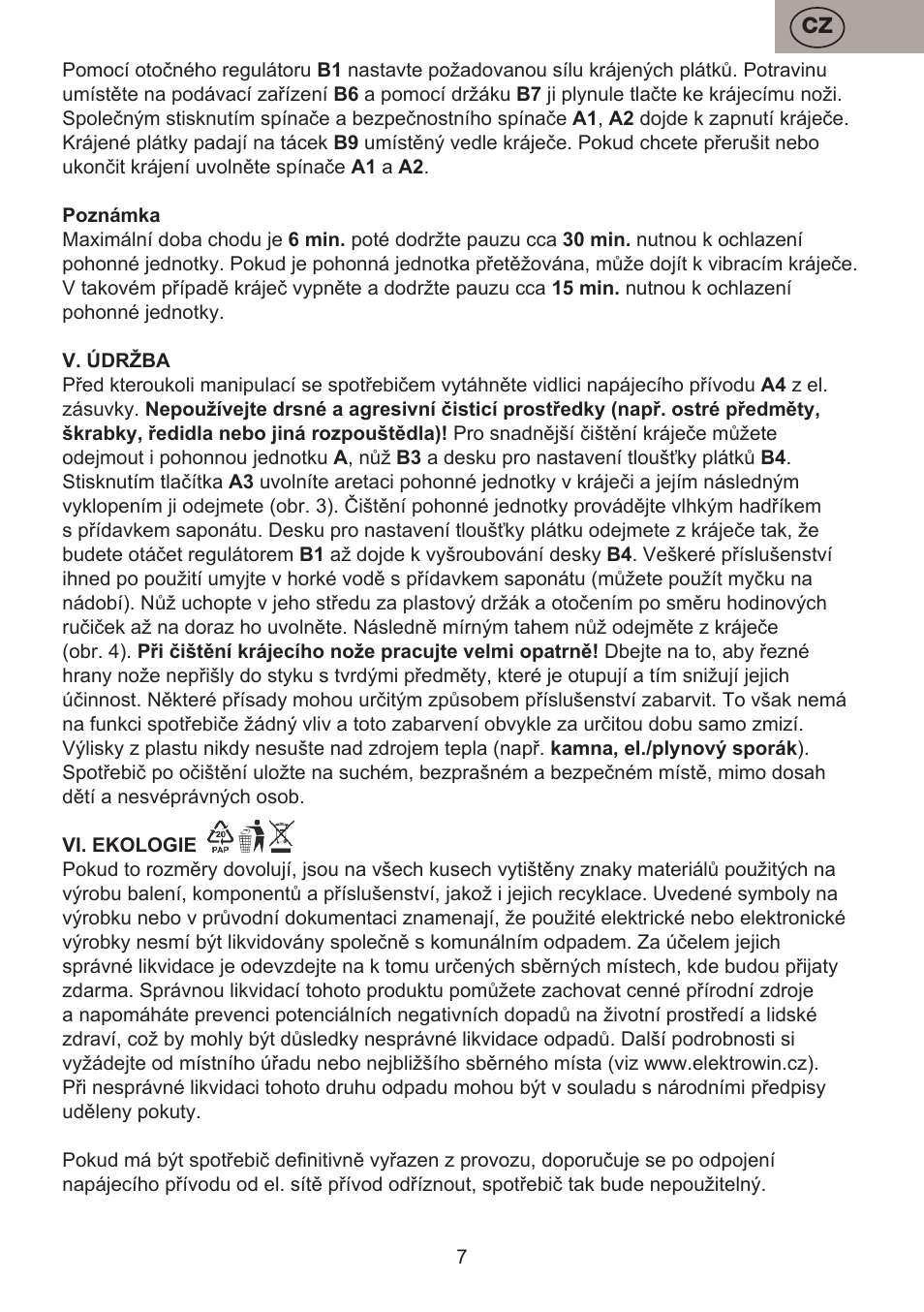 CZ

Pomocí otočného regulátoru B1 nastavte požadovanou sílu krájených plátků. Potravinu umístěte na podávací zařízení B6 a pomocí držáku B7 ji plynule tlačte ke krájecímu noži. Společným stisknutím spínače a bezpečnostního spínače A1, A2 dojde k zapnutí kráječe. Krájené plátky padají na tácek B9 umístěný vedle kráječe. Pokud chcete přerušit nebo ukončit krájení uvolněte spínače A1 a A2.

Poznámka
Maximální doba chodu je 6 min. poté dodržte pauzu cca 30 min. nutnou k ochlazení pohonné jednotky. Pokud je pohonná jednotka přetěžována, může dojít k vibracím kráječe. V takovém případě kráječ vypněte a dodržte pauzu cca 15 min. nutnou k ochlazení pohonné jednotky.

V. ÚDRŽBA
Před kteroukoli manipulací se spotřebičem vytáhněte vidlici napájecího přívodu A4 z el. zásuvky. Nepoužívejte drsné a agresivní čisticí prostředky (např. ostré předměty, škrabky, ředidla nebo jiná rozpouštědla)! Pro snadnější čištění kráječe můžete odejmout i pohonnou jednotku A, nůž B3 a desku pro nastavení tloušťky plátků B4. Stisknutím tlačítka A3 uvolníte aretaci pohonné jednotky v kráječi a jejím následným vyklopením ji odejmete (obr. 3). Čištění pohonné jednotky provádějte vlhkým hadříkem s přídavkem saponátu. Desku pro nastavení tloušťky plátku odejmete z kráječe tak, že budete otáčet regulátorem B1 až dojde k vyšroubování desky B4. Veškeré příslušenství ihned po použití umyjte v horké vodě s přídavkem saponátu (můžete použít myčku na nádobí). Nůž uchopte v jeho středu za plastový držák a otočením po směru hodinových ručiček až na doraz ho uvolněte. Následně mírným tahem nůž odejměte z kráječe (obr. 4). Při čištění krájecího nože pracujte velmi opatrně! Dbejte na to, aby řezné hrany nože nepřišly do styku s tvrdými předměty, které je otupují a tím snižují jejich účinnost. Některé přísady mohou určitým způsobem příslušenství zabarvit. To však nemá na funkci spotřebiče žádný vliv a toto zabarvení obvykle za určitou dobu samo zmizí. Výlisky z plastu nikdy nesušte nad zdrojem tepla (např. kamna, el./plynový sporák). Spotřebič po očištění uložte na suchém, bezprašném a bezpečném místě, mimo dosah dětí a nesvéprávných osob.

VI. EKOLOGIE 20 PAP
Pokud to rozměry dovolují, jsou na všech kusech vytištěny znaky materiálů použitých na výrobu balení, komponentů a příslušenství, jakož i jejich recyklace. Uvedené symboly na výrobku nebo v průvodní dokumentaci znamenají, že použité elektrické nebo elektronické výrobky nesmí být likvidovány společně s komunálním odpadem. Za účelem jejich správné likvidace je odevzdejte na k tomu určených sběrných místech, kde budou přijaty zdarma. Správnou likvidací tohoto produktu pomůžete zachovat cenné přírodní zdroje a napomáháte prevenci potenciálních negativních dopadů na životní prostředí a lidské zdraví, což by mohly být důsledky nesprávné likvidace odpadů. Další podrobnosti si vyžádejte od místního úřadu nebo nejbližšího sběrného místa (viz www.elektrowin.cz). Při nesprávné likvidaci tohoto druhu odpadu mohou být v souladu s národními předpisy uděleny pokuty.

Pokud má být spotřebič definitivně vyřazen z provozu, doporučuje se po odpojení napájecího přívodu od el. sítě přívod odříznout, spotřebič tak bude nepoužitelný.

7